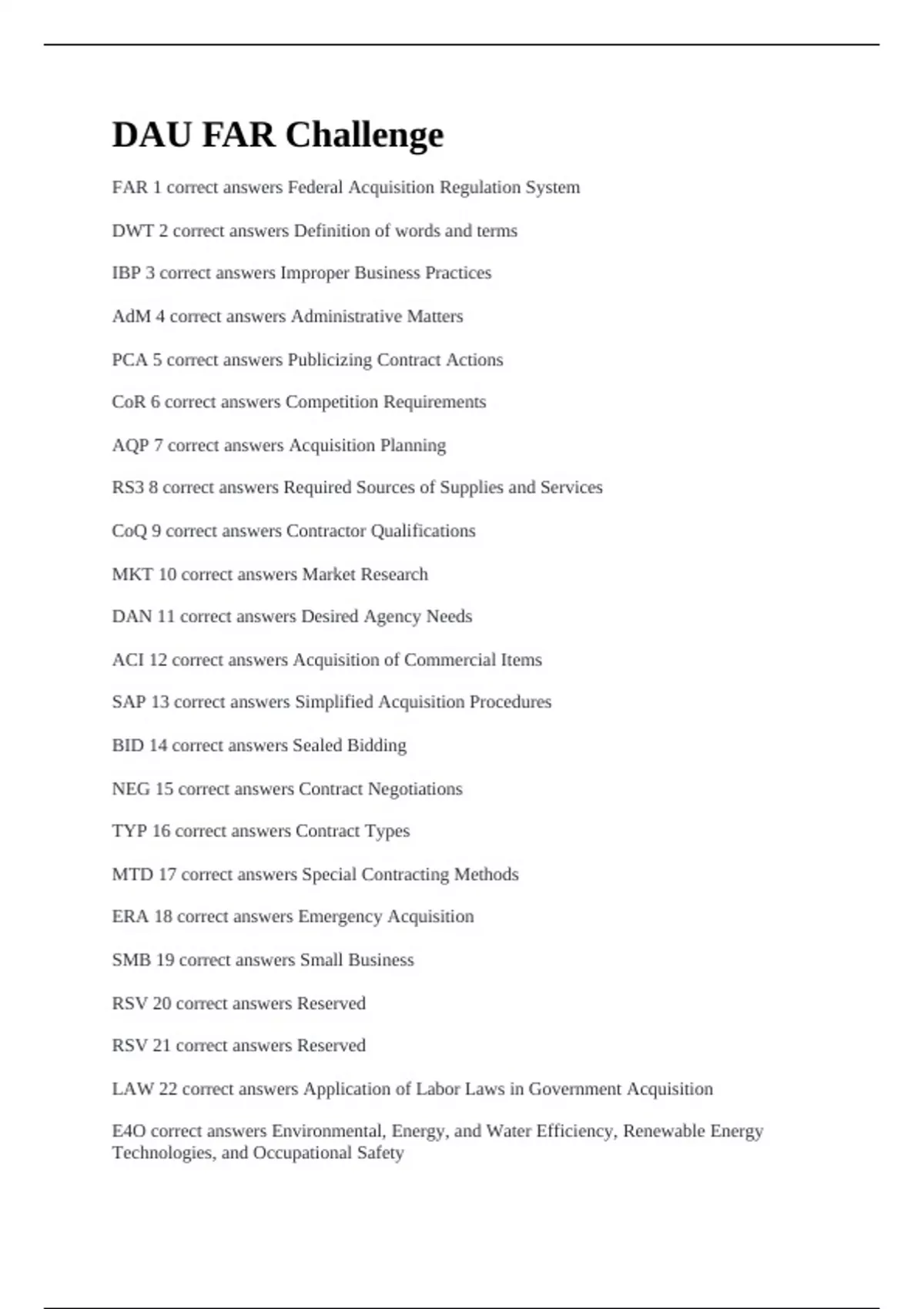 DAU FAR Challenge

FAR 1 correct answers Federal Acquisition Regulation System

DWT 2 correct answers Definition of words and terms

IBP 3 correct answers Improper Business Practices

AdM 4 correct answers Administrative Matters

PCA 5 correct answers Publicizing Contract Actions

CoR 6 correct answers Competition Requirements

AQP 7 correct answers Acquisition Planning

RS3 8 correct answers Required Sources of Supplies and Services

CoQ 9 correct answers Contractor Qualifications

MKT 10 correct answers Market Research

DAN 11 correct answers Desired Agency Needs

ACI 12 correct answers Acquisition of Commercial Items

SAP 13 correct answers Simplified Acquisition Procedures

BID 14 correct answers Sealed Bidding

NEG 15 correct answers Contract Negotiations

TYP 16 correct answers Contract Types

MTD 17 correct answers Special Contracting Methods

ERA 18 correct answers Emergency Acquisition

SMB 19 correct answers Small Business

RSV 20 correct answers Reserved

RSV 21 correct answers Reserved

LAW 22 correct answers Application of Labor Laws in Government Acquisition

E4O correct answers Environmental, Energy, and Water Efficiency, Renewable Energy Technologies, and Occupational Safety